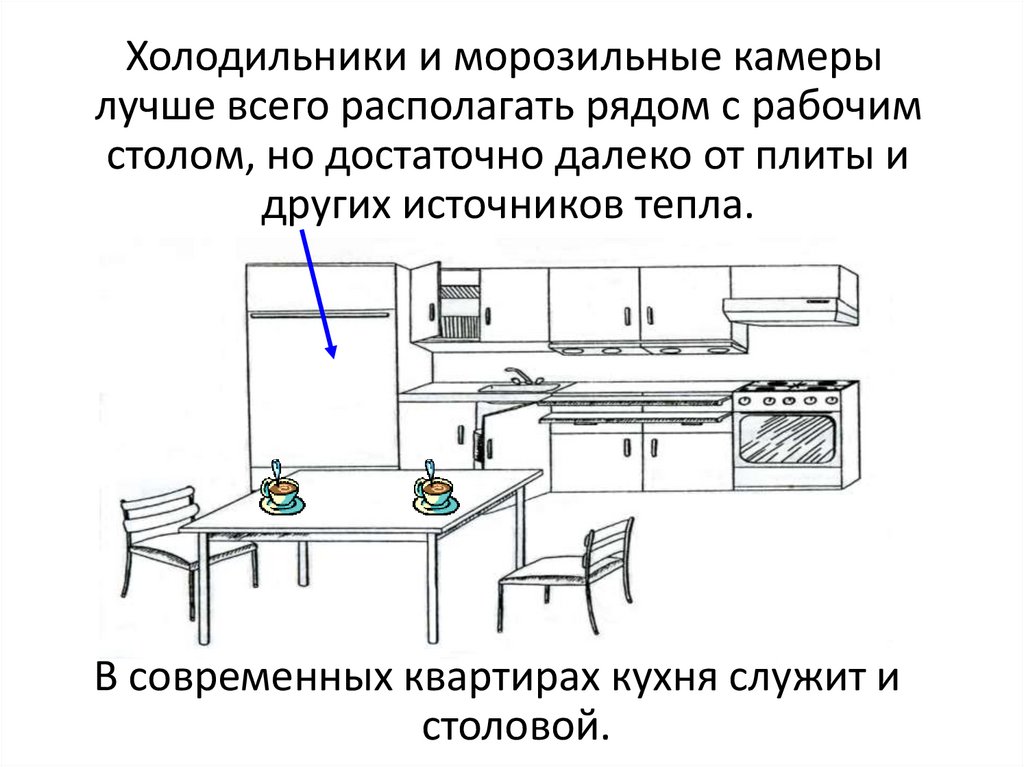 Холодильники и морозильные камеры лучше всего располагать рядом с рабочим столом, но достаточно далеко от плиты и других источников тепла.

В современных квартирах кухня служит и столовой.